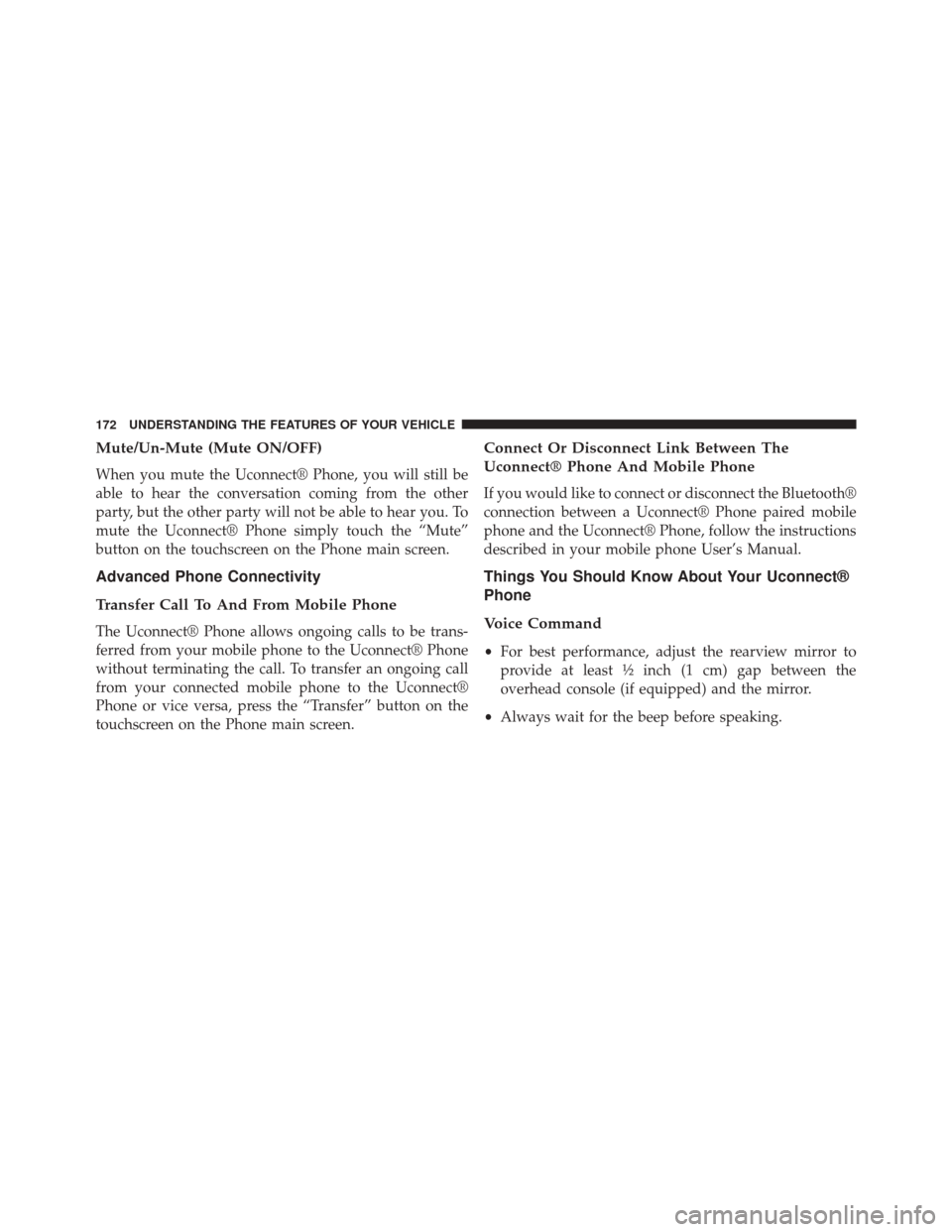 172 UNDERSTANDING THE FEATURES OF YOUR VEHICLE

Mute/Un-Mute (Mute ON/OFF)

When you mute the Uconnect® Phone, you will still be able to hear the conversation coming from the other party, but the other party will not be able to hear you. To mute the Uconnect® Phone simply touch the “Mute” button on the touchscreen on the Phone main screen.

Advanced Phone Connectivity

Transfer Call To And From Mobile Phone

The Uconnect® Phone allows ongoing calls to be transferred from your mobile phone to the Uconnect® Phone without terminating the call. To transfer an ongoing call from your connected mobile phone to the Uconnect® Phone or vice versa, press the “Transfer” button on the touchscreen on the Phone main screen.

Connect Or Disconnect Link Between The Uconnect® Phone And Mobile Phone

If you would like to connect or disconnect the Bluetooth® connection between a Uconnect® Phone paired mobile phone and the Uconnect® Phone, follow the instructions described in your mobile phone User’s Manual.

Things You Should Know About Your Uconnect® Phone

Voice Command

• For best performance, adjust the rearview mirror to provide at least ½ inch (1 cm) gap between the overhead console (if equipped) and the mirror.

• Always wait for the beep before speaking.

carmanualsonline.info